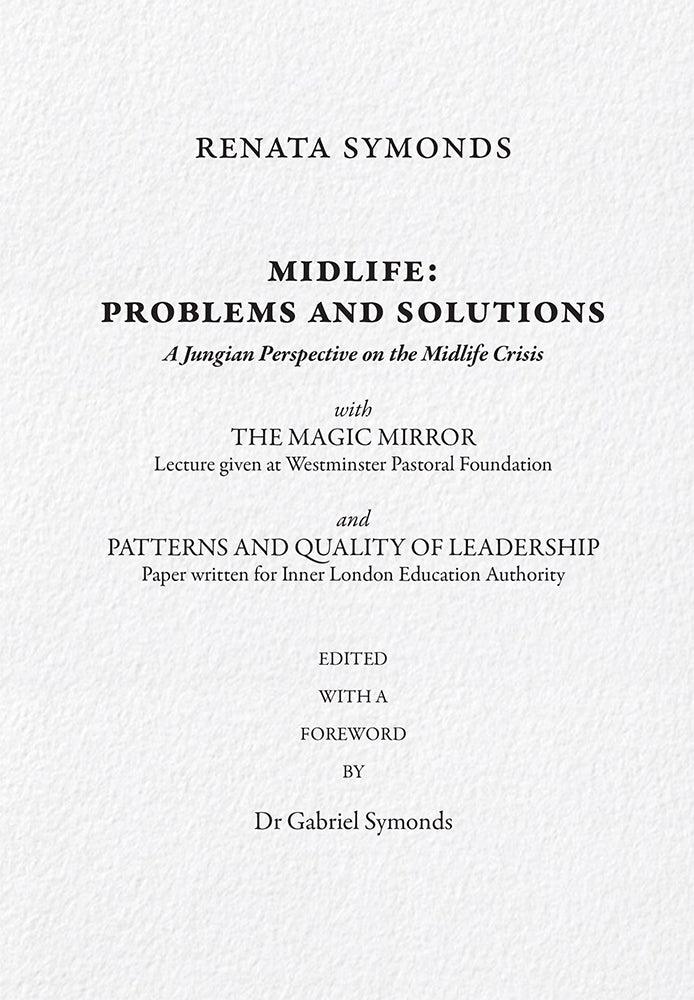 RENATA SYMONDS

MIDLIFE:
PROBLEMS AND SOLUTIONS

A Jungian Perspective on the Midlife Crisis

with
THE MAGIC MIRROR
Lecture given at Westminster Pastoral Foundation

and
PATTERNS AND QUALITY OF LEADERSHIP
Paper written for Inner London Education Authority

EDITED
WITH A
FOREWORD
BY

Dr Gabriel Symonds